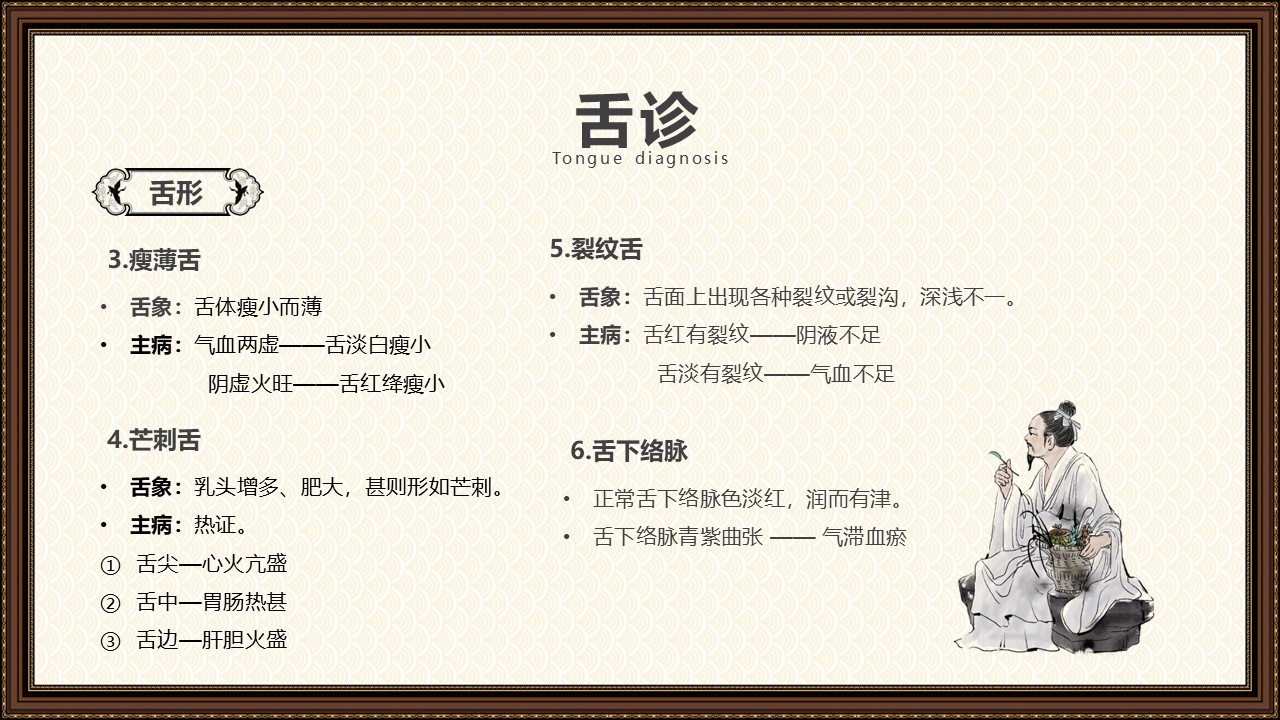 舌诊
Tongue diagnosis

舌形

3.瘦薄舌

• 舌象：舌体瘦小而薄
• 主病：气血两虚——舌淡白瘦小
阴虚火旺——舌红绛瘦小

4.芒刺舌

• 舌象：乳头增多、肥大，甚则形如芒刺。
• 主病：热证。
① 舌尖—心火亢盛
② 舌中—胃肠热甚
③ 舌边—肝胆火盛

5.裂纹舌

• 舌象：舌面上出现各种裂纹或裂沟，深浅不一。
• 主病：舌红有裂纹——阴液不足
舌淡有裂纹——气血不足

6.舌下络脉

• 正常舌下络脉色淡红，润而有津。
• 舌下络脉青紫曲张 —— 气滞血瘀